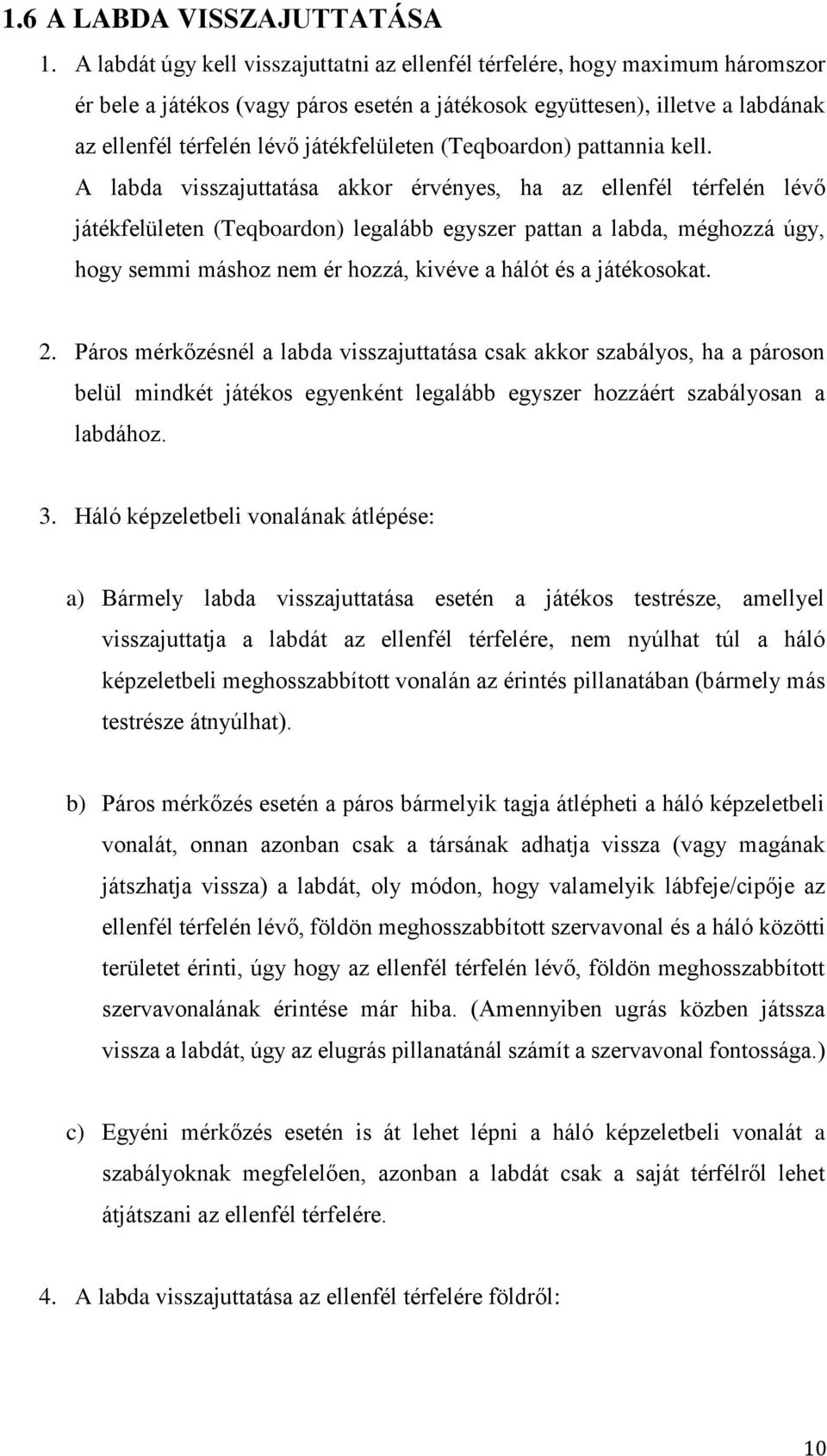 1.6 A LABDA VISSZAJUTTATÁSA

1. A labdát úgy kell visszajuttatni az ellenfél térfelére, hogy maximum háromszor ér bele a játékos (vagy páros esetén a játékosok együttesen), illetve a labdának az ellenfél térfelén lévő játékfelületen (Teqboardon) pattannia kell.
A labda visszajuttatása akkor érvényes, ha az ellenfél térfelén lévő játékfelületen (Teqboardon) legalább egyszer pattan a labda, méghozzá úgy, hogy semmi máshoz nem ér hozzá, kivéve a hálót és a játékosokat.

2. Páros mérkőzésnél a labda visszajuttatása csak akkor szabályos, ha a pároson belül mindkét játékos egyenként legalább egyszer hozzáért szabályosan a labdához.

3. Háló képzeletbeli vonalának átlépése:

a) Bármely labda visszajuttatása esetén a játékos testrésze, amellyel visszajuttatja a labdát az ellenfél térfelére, nem nyúlhat túl a háló képzeletbeli meghosszabbított vonalán az érintés pillanatában (bármely más testrésze átnyúlhat).

b) Páros mérkőzés esetén a páros bármelyik tagja átlépheti a háló képzeletbeli vonalát, onnan azonban csak a társának adhatja vissza (vagy magának játszhatja vissza) a labdát, oly módon, hogy valamelyik lábfeje/cipője az ellenfél térfelén lévő, földön meghosszabbított szervavonal és a háló közötti területet érinti, úgy hogy az ellenfél térfelén lévő, földön meghosszabbított szervavonalának érintése már hiba. (Amennyiben ugrás közben játssza vissza a labdát, úgy az elugrás pillanatánál számít a szervavonal fontossága.)

c) Egyéni mérkőzés esetén is át lehet lépni a háló képzeletbeli vonalát a szabályoknak megfelelően, azonban a labdát csak a saját térfélről lehet átjátszani az ellenfél térfelére.

4. A labda visszajuttatása az ellenfél térfelére földről:

10